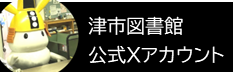 津市図書館
公式Xアカウント